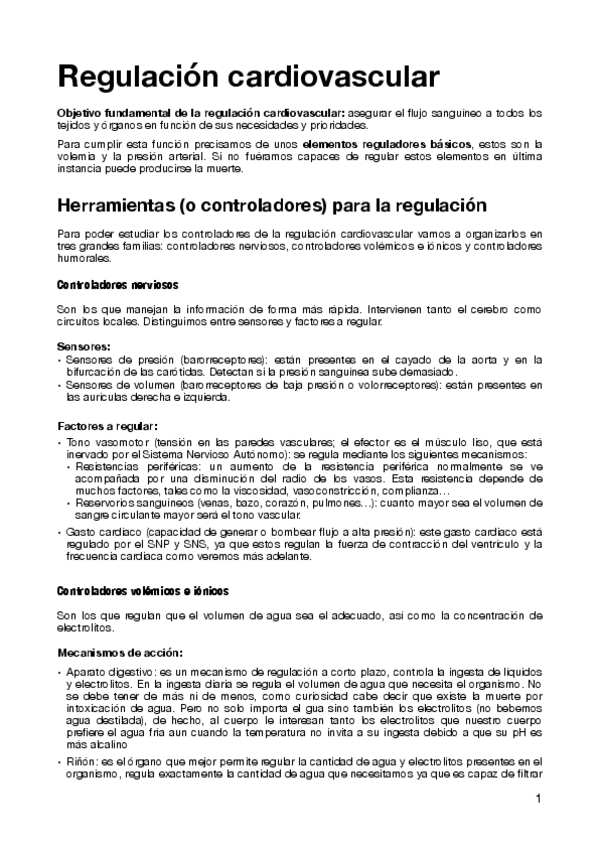 Regulación cardiovascular

Objetivo fundamental de la regulación cardiovascular: asegurar el flujo sanguíneo a todos los tejidos y órganos en función de sus necesidades y prioridades.

Para cumplir esta función precisamos de unos elementos reguladores básicos, estos son la volemia y la presión arterial. Si no fuéramos capaces de regular estos elementos en última instancia puede producirse la muerte.

Herramientas (o controladores) para la regulación

Para poder estudiar los controladores de la regulación cardiovascular vamos a organizarlos en tres grandes familias: controladores nerviosos, controladores volémicos e iónicos y controladores humorales.

Controladores nerviosos

Son los que manejan la información de forma más rápida. Intervienen tanto el cerebro como circuitos locales. Distinguimos entre sensores y factores a regular.

Sensores:
• Sensores de presión (barorreceptores): están presentes en el cayado de la aorta y en la bifurcación de las carótidas. Detectan si la presión sanguínea sube demasiado.
• Sensores de volumen (barorreceptores de baja presión o volorreceptores): están presentes en las aurículas derecha e izquierda.

Factores a regular:
• Tono vasomotor (tensión en las paredes vasculares; el efector es el músculo liso, que está inervado por el Sistema Nervioso Autónomo): se regula mediante los siguientes mecanismos:
 • Resistencias periféricas: un aumento de la resistencia periférica normalmente se ve acompañada por una disminución del radio de los vasos. Esta resistencia depende de muchos factores, tales como la viscosidad, vasoconstricción, complianza…
 • Reservorios sanguíneos (venas, bazo, corazón, pulmones…): cuanto mayor sea el volumen de sangre circulante mayor será el tono vascular.
• Gasto cardíaco (capacidad de generar o bombear flujo a alta presión): este gasto cardíaco está regulado por el SNP y SNS, ya que estos regulan la fuerza de contracción del ventrículo y la frecuencia cardíaca como veremos más adelante.

Controladores volémicos e iónicos

Son los que regulan que el volumen de agua sea el adecuado, así como la concentración de electrolitos.

Mecanismos de acción:

• Aparato digestivo: es un mecanismo de regulación a corto plazo, controla la ingesta de líquidos y electrolitos. En la ingesta diaria se regula el volumen de agua que necesita el organismo. No se debe tener de más ni de menos, como curiosidad cabe decir que existe la muerte por intoxicación de agua. Pero no solo importa el gua sino también los electrolitos (no bebemos agua destilada), de hecho, al cuerpo le interesan tanto los electrolitos que nuestro cuerpo prefiere el agua fría aun cuando la temperatura no invita a su ingesta debido a que su pH es más alcalino
• Riñón: es el órgano que mejor permite regular la cantidad de agua y electrolitos presentes en el organismo, regula exactamente la cantidad de agua que necesitamos ya que es capaz de filtrar

1